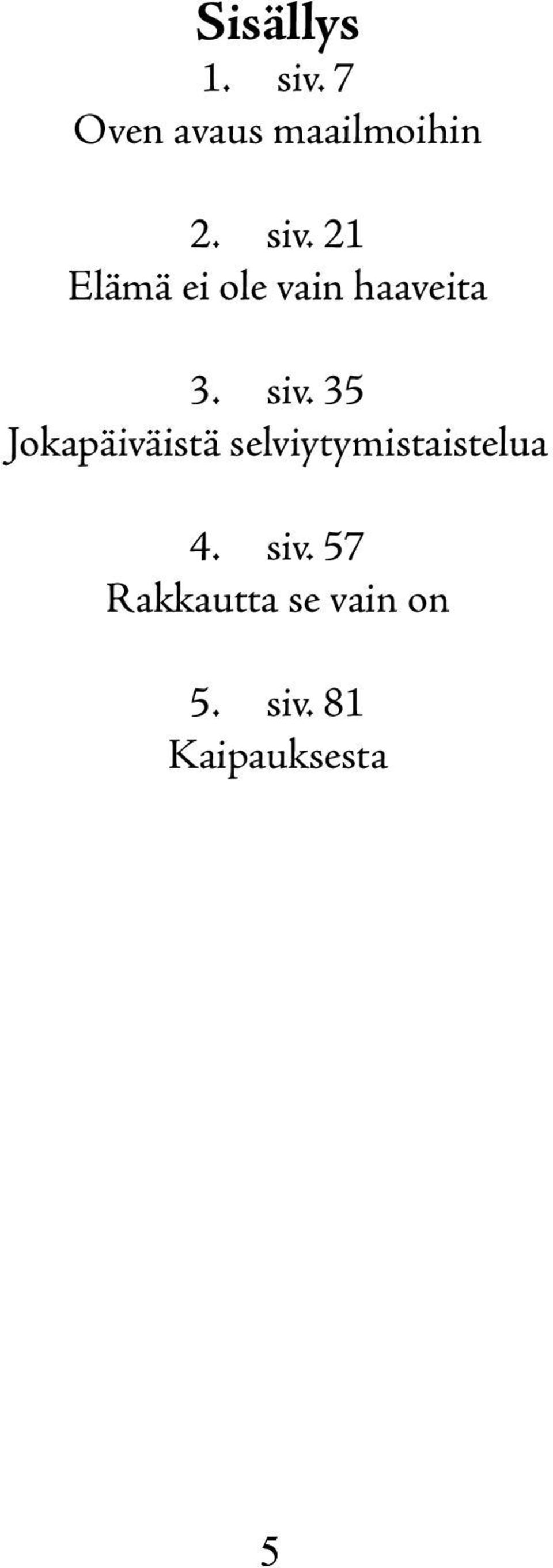 Sisällys

1. siv. 7
Oven avaus maailmoihin

2. siv. 21
Elämä ei ole vain haaveita

3. siv. 35
Jokapäiväistä selviytymistaistelua

4. siv. 57
Rakkautta se vain on

5. siv. 81
Kaipauksesta

5